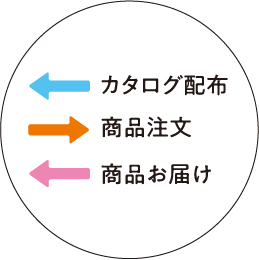 カタログ配布

商品注文

商品お届け